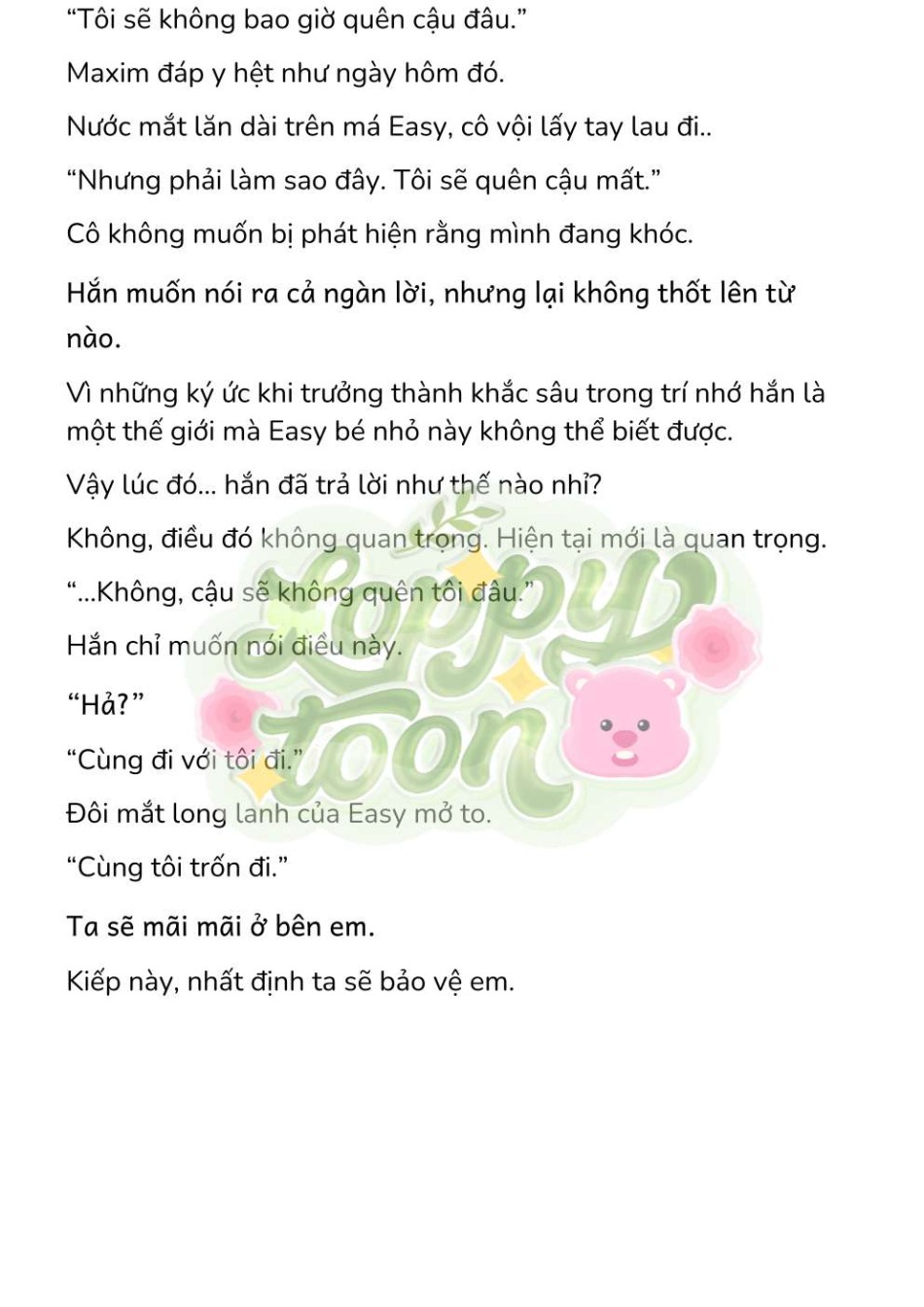 “Tôi sẽ không bao giờ quên cậu đâu.”

Maxim đáp y hệt như ngày hôm đó.

Nước mắt lăn dài trên má Easy, cô vội lấy tay lau đi..

“Nhưng phải làm sao đây. Tôi sẽ quên cậu mất.”

Cô không muốn bị phát hiện rằng mình đang khóc.

Hắn muốn nói ra cả ngàn lời, nhưng lại không thốt lên từ nào.

Vì những ký ức khi trưởng thành khắc sâu trong trí nhớ hắn là một thế giới mà Easy bé nhỏ này không thể biết được.

Vậy lúc đó... hắn đã trả lời như thế nào nhỉ?

Không, điều đó không quan trọng. Hiện tại mới là quan trọng.

“...Không, cậu sẽ không quên tôi đâu.”

Hắn chỉ muốn nói điều này.

“Hả?”

“Cùng đi với tôi đi.”

Đôi mắt long lanh của Easy mở to.

“Cùng tôi trốn đi.”

Ta sẽ mãi mãi ở bên em.

Kiếp này, nhất định ta sẽ bảo vệ em.

Loppy toon